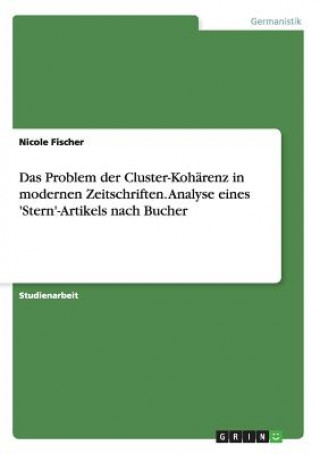 Germanistik

Nicole Fischer

Das Problem der Cluster-Kohärenz in modernen Zeitschriften. Analyse eines 'Stern'-Artikels nach Bucher

Studienarbeit

GRIN